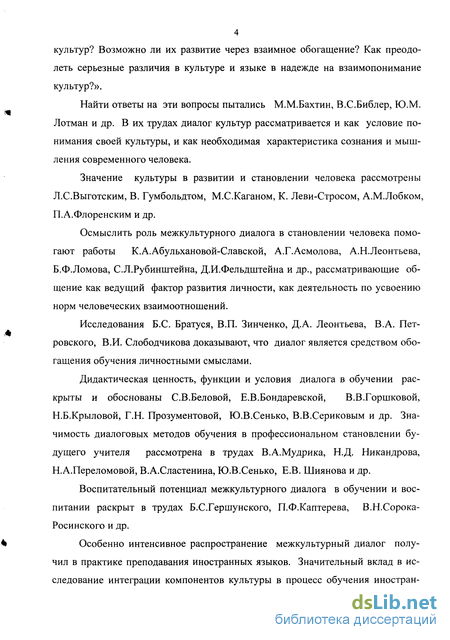 4

культур? Возможно ли их развитие через взаимное обогащение? Как преодолеть серьезные различия в культуре и языке в надежде на взаимопонимание культур?».

Найти ответы на эти вопросы пытались М.М.Бахтин, В.С.Библер, Ю.М. Лотман и др. В их трудах диалог культур рассматривается и как условие понимания своей культуры, и как необходимая характеристика сознания и мышления современного человека.

Значение культуры в развитии и становлении человека рассмотрены Л.С.Выготским, В. Гумбольдтом, М.С.Каганом, К. Леви-Стросом, А.М.Лобком, П.А.Флоренским и др.

Осмыслить роль межкультурного диалога в становлении человека помогают работы К.А.Абульхановой-Славской, А.Г.Асмолова, А.Н.Леонтьева, Б.Ф.Ломова, С.Л.Рубинштейна, Д.И.Фельдштейна и др., рассматривающие общение как ведущий фактор развития личности, как деятельность по усвоению норм человеческих взаимоотношений.

Исследования Б.С. Братуся, В.П. Зинченко, Д.А. Леонтьева, В.А. Петровского, В.И. Слободчикова доказывают, что диалог является средством обогащения обучения личностными смыслами.

Дидактическая ценность, функции и условия диалога в обучении раскрыты и обоснованы С.В.Беловой, Е.В.Бондаревской, В.В.Горшковой, Н.Б.Крыловой, Г.Н. Прозументовой, Ю.В.Сенько, В.В.Сериковым и др. Значимость диалоговых методов обучения в профессиональном становлении будущего учителя рассмотрена в трудах В.А.Мудрика, Н.Д. Никандрова, Н.А.Переломовой, В.А.Сластенина, Ю.В.Сенько, Е.В. Шиянова и др.

Воспитательный потенциал межкультурного диалога в обучении и воспитании раскрыт в трудах Б.С.Гершунского, П.Ф.Каптерева, В.Н.Сорока-Росинского и др.

Особенно интенсивное распространение межкультурный диалог получил в практике преподавания иностранных языков. Значительный вклад в исследование интеграции компонентов культуры в процесс обучения иностран-

dsLib.net
библиотека диссертаций